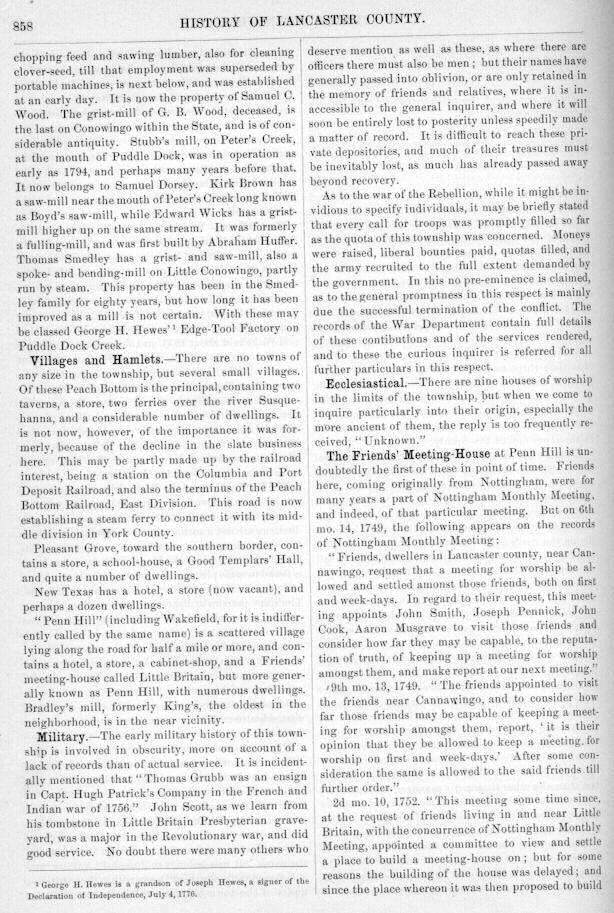 858 HISTORY OF LANCASTER COUNTY.

chopping feed and sawing lumber, also for cleaning clover-seed, till that employment was superseded by portable machines, is next below, and was established at an early day. It is now the property of Samuel C. Wood. The grist-mill of G. B. Wood, deceased, is the last on Conowingo within the State, and is of considerable antiquity. Stubb's mill, on Peter's Creek, at the mouth of Puddle Dock, was in operation as early as 1794, and perhaps many years before that. It now belongs to Samuel Dorsey. Kirk Brown has a saw-mill near the mouth of Peter's Creek long known as Boyd's saw-mill, while Edward Wicks has a grist-mill higher up on the same stream. It was formerly a fulling-mill, and was first built by Abraham Huffer. Thomas Smedley has a grist- and saw-mill, also a spoke- and bending-mill on Little Conowingo, partly run by steam. This property has been in the Smedley family for eighty years, but how long it has been improved as a mill is not certain. With these may be classed George H. Hewes'¹ Edge-Tool Factory on Puddle Dock Creek.

Villages and Hamlets.—There are no towns of any size in the township, but several small villages. Of these Peach Bottom is the principal, containing two taverns, a store, two ferries over the river Susquehanna, and a considerable number of dwellings. It is not now, however, of the importance it was formerly, because of the decline in the slate business here. This may be partly made up by the railroad interest, being a station on the Columbia and Port Deposit Railroad, and also the terminus of the Peach Bottom Railroad, East Division. This road is now establishing a steam ferry to connect it with its middle division in York County.

Pleasant Grove, toward the southern border, contains a store, a school-house, a Good Templars' Hall, and quite a number of dwellings.

New Texas has a hotel, a store (now vacant), and perhaps a dozen dwellings.

"Penn Hill" (including Wakefield, for it is indifferently called by the same name) is a scattered village lying along the road for half a mile or more, and contains a hotel, a store, a cabinet-shop, and a Friends' meeting-house called Little Britain, but more generally known as Penn Hill, with numerous dwellings. Bradley's mill, formerly King's, the oldest in the neighborhood, is in the near vicinity.

Military.—The early military history of this township is involved in obscurity, more on account of a lack of records than of actual service. It is incidentally mentioned that "Thomas Grubb was an ensign in Capt. Hugh Patrick's Company in the French and Indian war of 1756." John Scott, as we learn from his tombstone in Little Britain Presbyterian graveyard, was a major in the Revolutionary war, and did good service. No doubt there were many others who

¹ George H. Hewes is a grandson of Joseph Hewes, a signer of the Declaration of Independence, July 4, 1776.

deserve mention as well as these, as where there are officers there must also be men; but their names have generally passed into oblivion, or are only retained in the memory of friends and relatives, where it is inaccessible to the general inquirer, and where it will soon be entirely lost to posterity unless speedily made a matter of record. It is difficult to reach these private depositories, and much of their treasures must be inevitably lost, as much has already passed away beyond recovery.

As to the war of the Rebellion, while it might be invidious to specify individuals, it may be briefly stated that every call for troops was promptly filled so far as the quota of this township was concerned. Moneys were raised, liberal bounties paid, quotas filled, and the army recruited to the full extent demanded by the government. In this no pre-eminence is claimed, as to the general promptness in this respect is mainly due the successful termination of the conflict. The records of the War Department contain full details of these contibutions and of the services rendered, and to these the curious inquirer is referred for all further particulars in this respect.

Ecclesiastical.—There are nine houses of worship in the limits of the township, but when we come to inquire particularly into their origin, especially the more ancient of them, the reply is too frequently received, "Unknown."

The Friends' Meeting-House at Penn Hill is undoubtedly the first of these in point of time. Friends here, coming originally from Nottingham, were for many years a part of Nottingham Monthly Meeting, and indeed, of that particular meeting. But on 6th mo. 14, 1749, the following appears on the records of Nottingham Monthly Meeting:

"Friends, dwellers in Lancaster county, near Cannawingo, request that a meeting for worship be allowed and settled amonst those friends, both on first and week-days. In regard to their request, this meeting appoints John Smith, Joseph Pennick, John Cook, Aaron Musgrave to visit those friends and consider how far they may be capable, to the reputation of truth, of keeping up a meeting for worship amongst them, and make report at our next meeting."

9th mo. 13, 1749. "The friends appointed to visit the friends near Cannawingo, and to consider how far those friends may be capable of keeping a meeting for worship amongst them, report, 'it is their opinion that they be allowed to keep a meeting for worship on first and week-days.' After some consideration the same is allowed to the said friends till further order."

2d mo. 10, 1752. "This meeting some time since, at the request of friends living in and near Little Britain, with the concurrence of Nottingham Monthly Meeting, appointed a committee to view and settle a place to build a meeting-house on; but for some reasons the building of the house was delayed; and since the place whereon it was then proposed to build